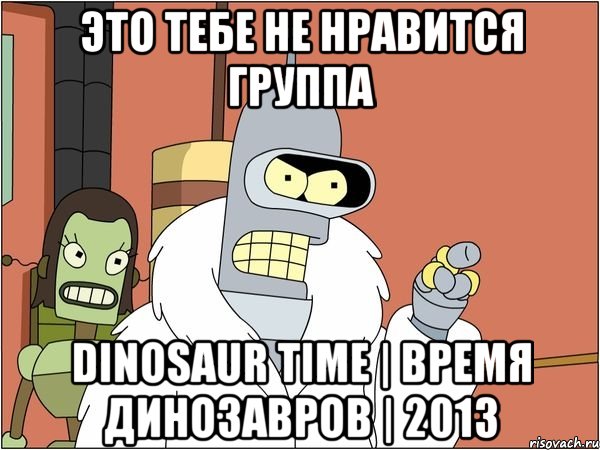 ЭТО ТЕБЕ НЕ НРАВИТСЯ ГРУППА

DINOSAUR TIME | ВРЕМЯ ДИНОЗАВРОВ | 2013

risovach.ru